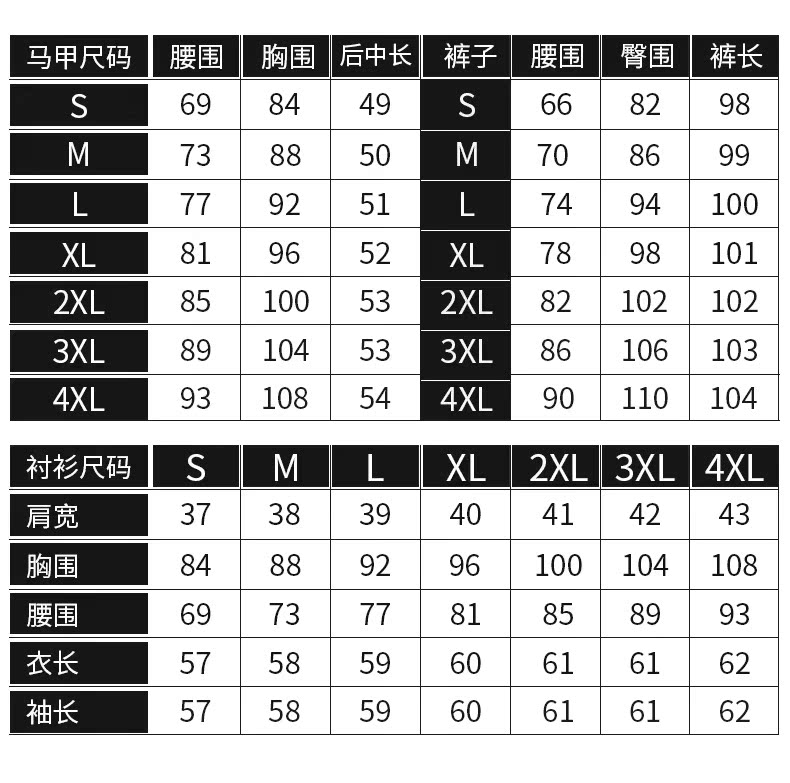 | 马甲尺码 | 腰围 | 胸围 | 后中长 | 裤子 | 腰围 | 臀围 | 裤长 |
|---|---|---|---|---|---|---|---|
| S | 69 | 84 | 49 | S | 66 | 82 | 98 |
| M | 73 | 88 | 50 | M | 70 | 86 | 99 |
| L | 77 | 92 | 51 | L | 74 | 94 | 100 |
| XL | 81 | 96 | 52 | XL | 78 | 98 | 101 |
| 2XL | 85 | 100 | 53 | 2XL | 82 | 102 | 102 |
| 3XL | 89 | 104 | 53 | 3XL | 86 | 106 | 103 |
| 4XL | 93 | 108 | 54 | 4XL | 90 | 110 | 104 |

| 衬衫尺码 | S | M | L | XL | 2XL | 3XL | 4XL |
|---|---|---|---|---|---|---|---|
| 肩宽 | 37 | 38 | 39 | 40 | 41 | 42 | 43 |
| 胸围 | 84 | 88 | 92 | 96 | 100 | 104 | 108 |
| 腰围 | 69 | 73 | 77 | 81 | 85 | 89 | 93 |
| 衣长 | 57 | 58 | 59 | 60 | 61 | 61 | 62 |
| 袖长 | 57 | 58 | 59 | 60 | 61 | 61 | 62 |